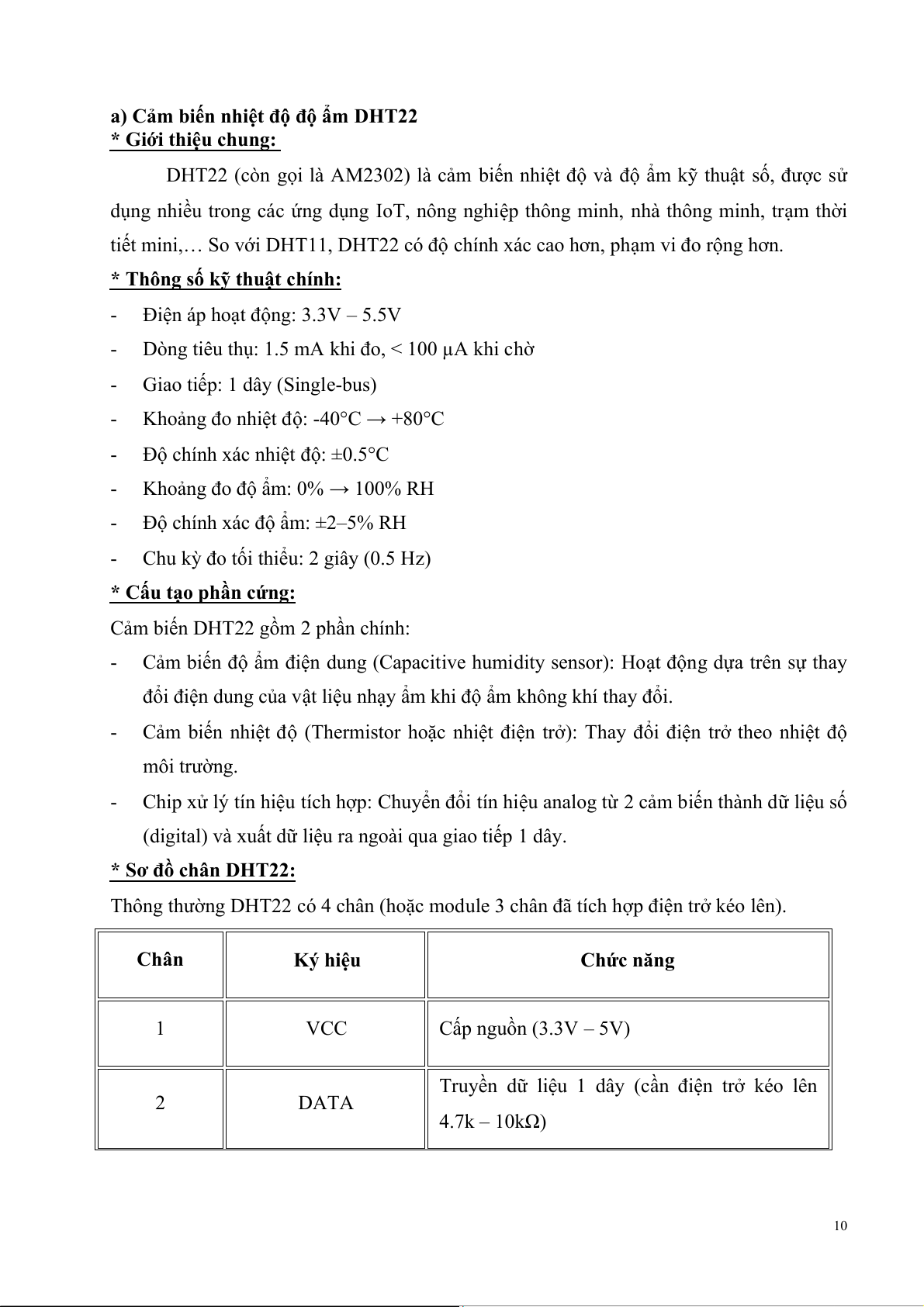 a) Cảm biến nhiệt độ độ ẩm DHT22
* Giới thiệu chung:

DHT22 (còn gọi là AM2302) là cảm biến nhiệt độ và độ ẩm kỹ thuật số, được sử dụng nhiều trong các ứng dụng IoT, nông nghiệp thông minh, nhà thông minh, trạm thời tiết mini,… So với DHT11, DHT22 có độ chính xác cao hơn, phạm vi đo rộng hơn.

* Thông số kỹ thuật chính:
- Điện áp hoạt động: 3.3V – 5.5V
- Dòng tiêu thụ: 1.5 mA khi đo, < 100 µA khi chờ
- Giao tiếp: 1 dây (Single-bus)
- Khoảng đo nhiệt độ: -40°C → +80°C
- Độ chính xác nhiệt độ: ±0.5°C
- Khoảng đo độ ẩm: 0% → 100% RH
- Độ chính xác độ ẩm: ±2–5% RH
- Chu kỳ đo tối thiểu: 2 giây (0.5 Hz)

* Cấu tạo phần cứng:
Cảm biến DHT22 gồm 2 phần chính:
- Cảm biến độ ẩm điện dung (Capacitive humidity sensor): Hoạt động dựa trên sự thay đổi điện dung của vật liệu nhạy ẩm khi độ ẩm không khí thay đổi.
- Cảm biến nhiệt độ (Thermistor hoặc nhiệt điện trở): Thay đổi điện trở theo nhiệt độ môi trường.
- Chip xử lý tín hiệu tích hợp: Chuyển đổi tín hiệu analog từ 2 cảm biến thành dữ liệu số (digital) và xuất dữ liệu ra ngoài qua giao tiếp 1 dây.

* Sơ đồ chân DHT22:
Thông thường DHT22 có 4 chân (hoặc module 3 chân đã tích hợp điện trở kéo lên).

| Chân | Ký hiệu | Chức năng |
|---|---|---|
| 1 | VCC | Cấp nguồn (3.3V – 5V) |
| 2 | DATA | Truyền dữ liệu 1 dây (cần điện trở kéo lên 4.7k – 10kΩ) |

10